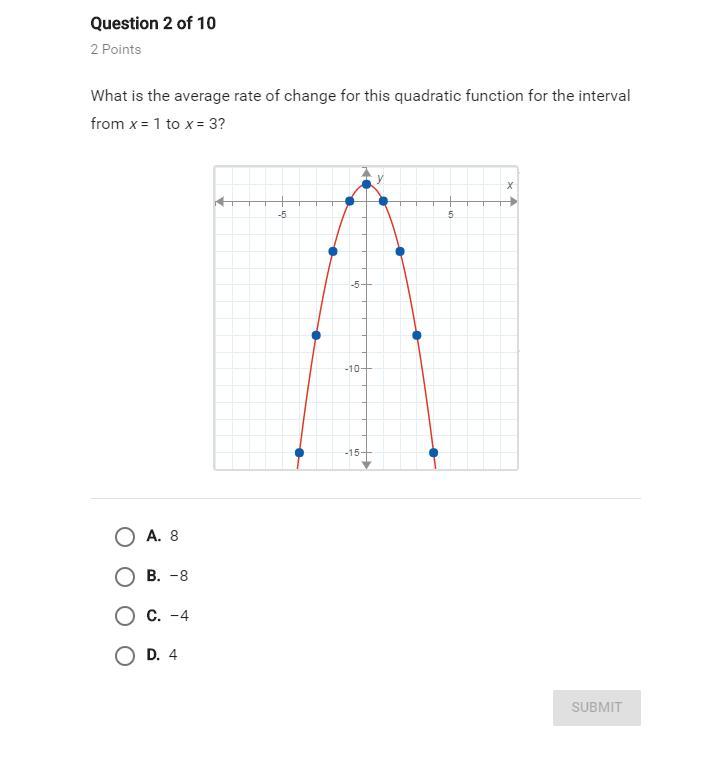 Question 2 of 10

2 Points

What is the average rate of change for this quadratic function for the interval from $x = 1$ to $x = 3$?

y
x
-5
5
-5
-10
-15

A. 8

B. −8

C. −4

D. 4

SUBMIT